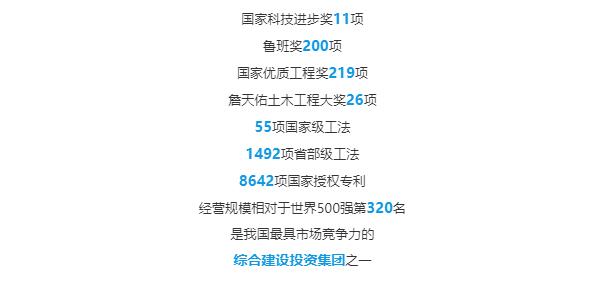 国家科技进步奖11项

鲁班奖200项

国家优质工程奖219项

詹天佑土木工程大奖26项

55项国家级工法

1492项省部级工法

8642项国家授权专利

经营规模相对于世界500强第320名

是我国最具市场竞争力的

综合建设投资集团之一